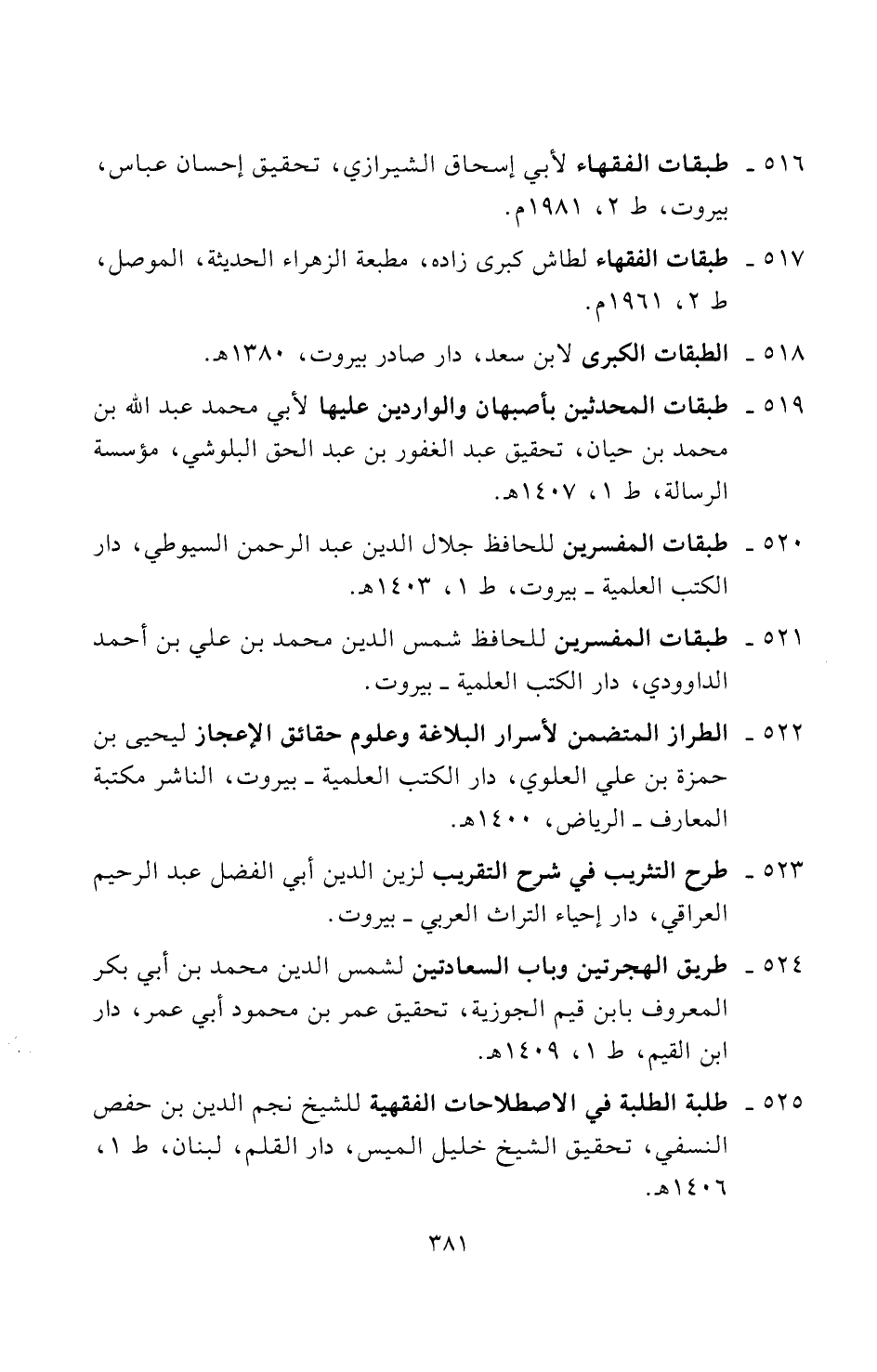 ٥١٦ ـ طبقات الفقهاء لأبي إسحاق الشيرازي، تحقيق إحسان عباس، بيروت، ط ٢، ١٩٨١م.

٥١٧ ـ طبقات الفقهاء لطاش كبرى زاده، مطبعة الزهراء الحديثة، الموصل، ط ٢، ١٩٦١م.

٥١٨ ـ الطبقات الكبرى لابن سعد، دار صادر بيروت، ١٣٨٠هـ.

٥١٩ ـ طبقات المحدثين بأصبهان والواردين عليها لأبي محمد عبد الله بن محمد بن حيان، تحقيق عبد الغفور بن عبد الحق البلوشي، مؤسسة الرسالة، ط ١، ١٤٠٧هـ.

٥٢٠ ـ طبقات المفسرين للحافظ جلال الدين عبد الرحمن السيوطي، دار الكتب العلمية ـ بيروت، ط ١، ١٤٠٣هـ.

٥٢١ ـ طبقات المفسرين للحافظ شمس الدين محمد بن علي بن أحمد الداوودي، دار الكتب العلمية ـ بيروت.

٥٢٢ ـ الطراز المتضمن لأسرار البلاغة وعلوم حقائق الإعجاز ليحيى بن حمزة بن علي العلوي، دار الكتب العلمية ـ بيروت، الناشر مكتبة المعارف ـ الرياض، ١٤٠٠هـ.

٥٢٣ ـ طرح التثريب في شرح التقريب لزين الدين أبي الفضل عبد الرحيم العراقي، دار إحياء التراث العربي ـ بيروت.

٥٢٤ ـ طريق الهجرتين وباب السعادتين لشمس الدين محمد بن أبي بكر المعروف بابن قيم الجوزية، تحقيق عمر بن محمود أبي عمر، دار ابن القيم، ط ١، ١٤٠٩هـ.

٥٢٥ ـ طلبة الطلبة في الاصطلاحات الفقهية للشيخ نجم الدين بن حفص النسفي، تحقيق الشيخ خليل الميس، دار القلم، لبنان، ط ١، ١٤٠٦هـ.

٣٨١